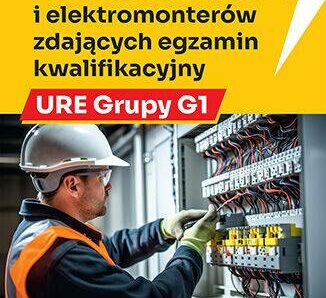 i elektromonterów zdających egzamin kwalifikacyjny

URE Grupy G1